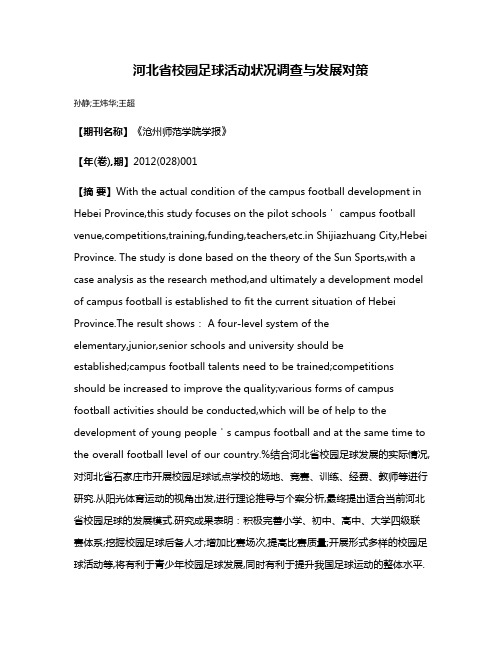 河北省校园足球活动状况调查与发展对策

孙静;王炜华;王超

【期刊名称】《沧州师范学院学报》

【年(卷),期】2012(028)001

【摘 要】With the actual condition of the campus football development in Hebei Province,this study focuses on the pilot schools ' campus football venue,competitions,training,funding,teachers,etc.in Shijiazhuang City,Hebei Province. The study is done based on the theory of the Sun Sports,with a case analysis as the research method,and ultimately a development model of campus football is established to fit the current situation of Hebei Province.The result shows： A four-level system of the elementary,junior,senior schools and university should be established;campus football talents need to be trained;competitions should be increased to improve the quality;various forms of campus football activities should be conducted,which will be of help to the development of young people ' s campus football and at the same time to the overall football level of our country.%结合河北省校园足球发展的实际情况,对河北省石家庄市开展校园足球试点学校的场地、竞赛、训练、经费、教师等进行研究.从阳光体育运动的视角出发,进行理论推导与个案分析,最终提出适合当前河北省校园足球的发展模式.研究成果表明：积极完善小学、初中、高中、大学四级联赛体系;挖掘校园足球后备人才;增加比赛场次,提高比赛质量;开展形式多样的校园足球活动等,将有利于青少年校园足球发展,同时有利于提升我国足球运动的整体水平.